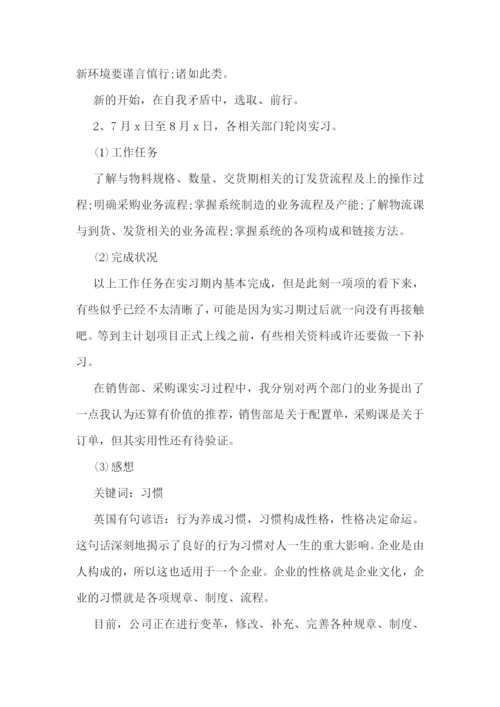 新环境要谨言慎行;诸如此类。

新的开始，在自我矛盾中，选取、前行。

2、7月x日至8月x日，各相关部门轮岗实习。

⑴工作任务

了解与物料规格、数量、交货期相关的订发货流程及上的操作过程;明确采购业务流程;掌握系统制造的业务流程及产能;了解物流课与到货、发货相关的业务流程;掌握系统的各项构成和链接方法。

⑵完成状况

以上工作任务在实习期内基本完成，但是此刻一项项的看下来，有些似乎已经不太清晰了，可能是因为实习期过后就一向没有再接触吧。等到主计划项目正式上线之前，有些相关资料或许还要做一下补习。

在销售部、采购课实习过程中，我分别对两个部门的业务提出了一点我认为还算有价值的推荐，销售部是关于配置单，采购课是关于订单，但其实用性还有待验证。

⑶感想

关键词：习惯

英国有句谚语：行为养成习惯，习惯构成性格，性格决定命运。这句话深刻地揭示了良好的行为习惯对人一生的重大影响。企业是由人构成的，所以这也适用于一个企业。企业的性格就是企业文化，企业的习惯就是各项规章、制度、流程。

目前，公司正在进行变革，修改、补充、完善各种规章、制度、